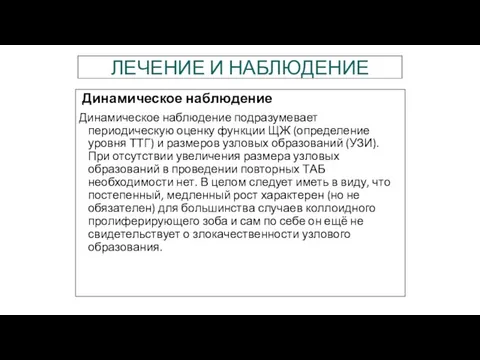 ЛЕЧЕНИЕ И НАБЛЮДЕНИЕ

Динамическое наблюдение

Динамическое наблюдение подразумевает периодическую оценку функции ЩЖ (определение уровня ТТГ) и размеров узловых образований (УЗИ). При отсутствии увеличения размера узловых образований в проведении повторных ТАБ необходимости нет. В целом следует иметь в виду, что постепенный, медленный рост характерен (но не обязателен) для большинства случаев коллоидного пролиферирующего зоба и сам по себе он ещё не свидетельствует о злокачественности узлового образования.